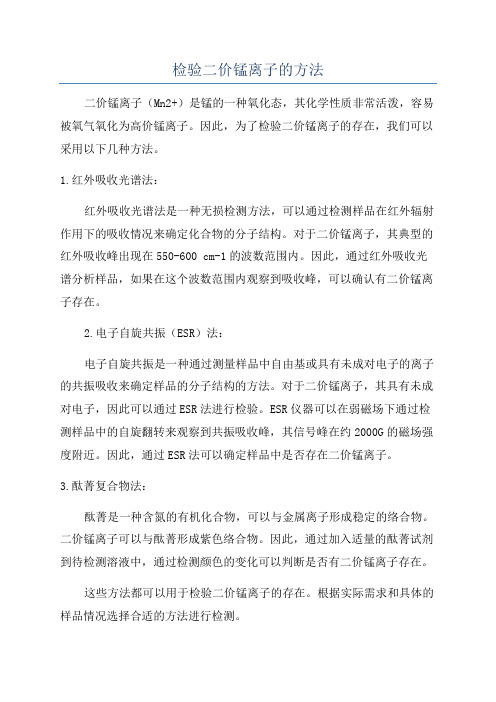 检验二价锰离子的方法

二价锰离子（Mn2+）是锰的一种氧化态，其化学性质非常活泼，容易被氧气氧化为高价锰离子。因此，为了检验二价锰离子的存在，我们可以采用以下几种方法。

1.红外吸收光谱法：

红外吸收光谱法是一种无损检测方法，可以通过检测样品在红外辐射作用下的吸收情况来确定化合物的分子结构。对于二价锰离子，其典型的红外吸收峰出现在550-600 cm-1的波数范围内。因此，通过红外吸收光谱分析样品，如果在这个波数范围内观察到吸收峰，可以确认有二价锰离子存在。

2.电子自旋共振（ESR）法：

电子自旋共振是一种通过测量样品中自由基或具有未成对电子的离子的共振吸收来确定样品的分子结构的方法。对于二价锰离子，其具有未成对电子，因此可以通过ESR法进行检验。ESR仪器可以在弱磁场下通过检测样品中的自旋翻转来观察到共振吸收峰，其信号峰在约2000G的磁场强度附近。因此，通过ESR法可以确定样品中是否存在二价锰离子。

3.酞菁复合物法：

酞菁是一种含氮的有机化合物，可以与金属离子形成稳定的络合物。二价锰离子可以与酞菁形成紫色络合物。因此，通过加入适量的酞菁试剂到待检测溶液中，通过检测颜色的变化可以判断是否有二价锰离子存在。

这些方法都可以用于检验二价锰离子的存在。根据实际需求和具体的样品情况选择合适的方法进行检测。